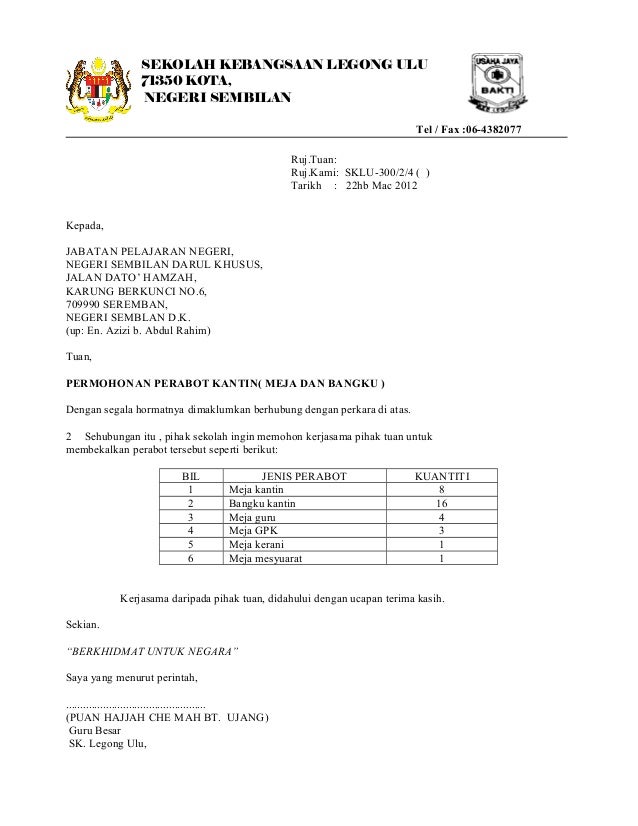 SEKOLAH KEBANGSAAN LEGONG ULU
71350 KOTA,
NEGERI SEMBILAN

USAHA JAYA
BAKTI

Tel / Fax :06-4382077

Ruj.Tuan:
Ruj.Kami: SKLU-300/2/4 ( )
Tarikh : 22hb Mac 2012

Kepada,

JABATAN PELAJARAN NEGERI,
NEGERI SEMBILAN DARUL KHUSUS,
JALAN DATO' HAMZAH,
KARUNG BERKUNCI NO.6,
709990 SEREMBAN,
NEGERI SEMBLAN D.K.
(up: En. Azizi b. Abdul Rahim)

Tuan,

PERMOHONAN PERABOT KANTIN( MEJA DAN BANGKU )

Dengan segala hormatnya dimaklumkan berhubung dengan perkara di atas.

2 Sehubungan itu , pihak sekolah ingin memohon kerjasama pihak tuan untuk membekalkan perabot tersebut seperti berikut:

| BIL | JENIS PERABOT | KUANTITI |
|---|---|---|
| 1 | Meja kantin | 8 |
| 2 | Bangku kantin | 16 |
| 3 | Meja guru | 4 |
| 4 | Meja GPK | 3 |
| 5 | Meja kerani | 1 |
| 6 | Meja mesyuarat | 1 |

Kerjasama daripada pihak tuan, didahului dengan ucapan terima kasih.

Sekian.

"BERKHIDMAT UNTUK NEGARA"

Saya yang menurut perintah,

...............................................
(PUAN HAJJAH CHE MAH BT. UJANG)
Guru Besar
SK. Legong Ulu,